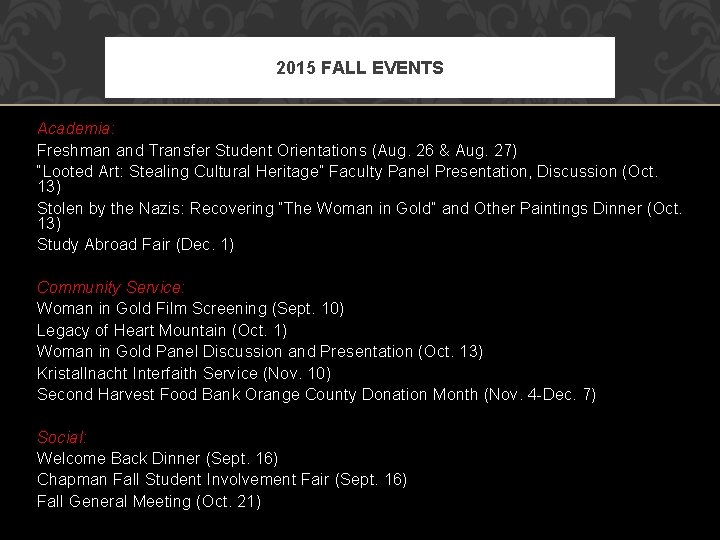 2015 FALL EVENTS

Academia:
Freshman and Transfer Student Orientations (Aug. 26 & Aug. 27)
"Looted Art: Stealing Cultural Heritage" Faculty Panel Presentation, Discussion (Oct. 13)
Stolen by the Nazis: Recovering "The Woman in Gold" and Other Paintings Dinner (Oct. 13)
Study Abroad Fair (Dec. 1)

Community Service:
Woman in Gold Film Screening (Sept. 10)
Legacy of Heart Mountain (Oct. 1)
Woman in Gold Panel Discussion and Presentation (Oct. 13)
Kristallnacht Interfaith Service (Nov. 10)
Second Harvest Food Bank Orange County Donation Month (Nov. 4-Dec. 7)

Social:
Welcome Back Dinner (Sept. 16)
Chapman Fall Student Involvement Fair (Sept. 16)
Fall General Meeting (Oct. 21)